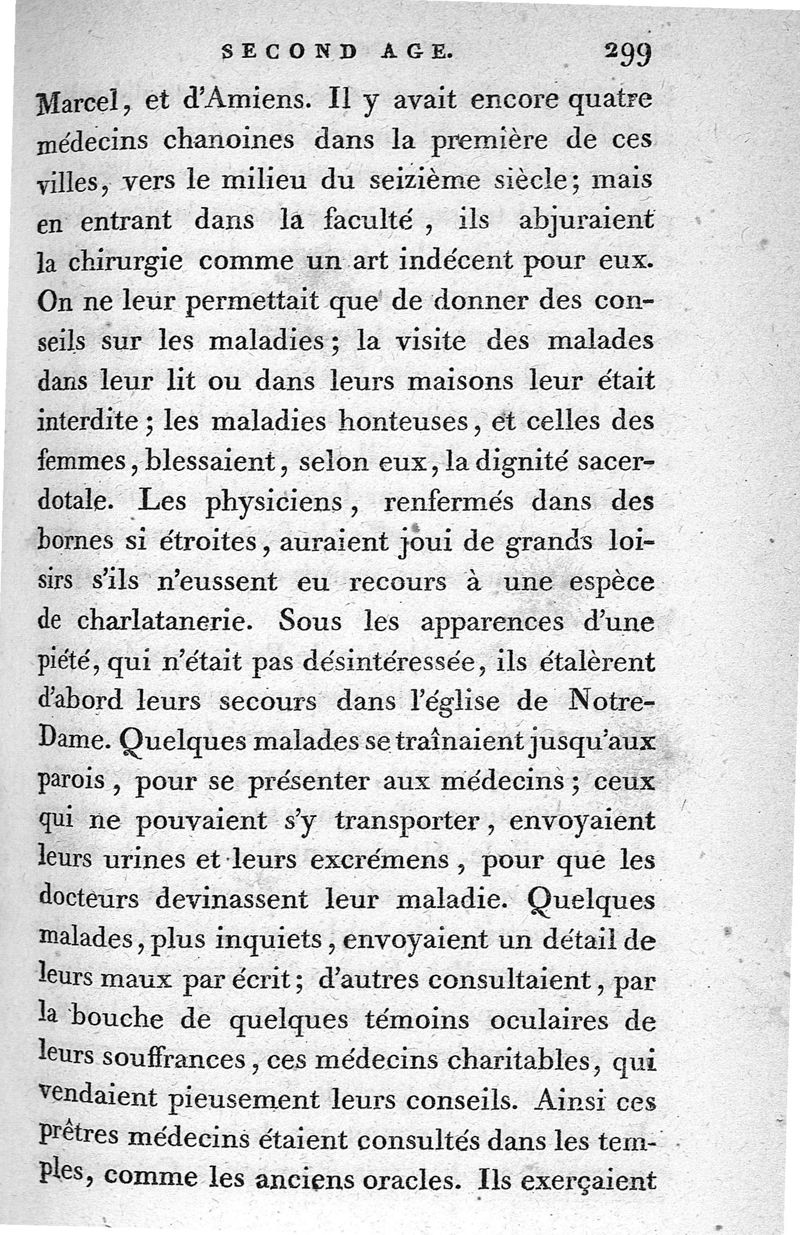 SECOND AGE. 299

Marcel, et d'Amiens. Il y avait encore quatre médecins chanoines dans la première de ces villes, vers le milieu du seizième siècle; mais en entrant dans la faculté, ils abjuraient la chirurgie comme un art indécent pour eux. On ne leur permettait que de donner des conseils sur les maladies; la visite des malades dans leur lit ou dans leurs maisons leur était interdite; les maladies honteuses, et celles des femmes, blessaient, selon eux, la dignité sacerdotale. Les physiciens, renfermés dans des bornes si étroites, auraient joui de grands loisirs s'ils n'eussent eu recours à une espèce de charlatanerie. Sous les apparences d'une piété, qui n'était pas désintéressée, ils étalèrent d'abord leurs secours dans l'église de Notre-Dame. Quelques malades se traînaient jusqu'aux parois, pour se présenter aux médecins; ceux qui ne pouvaient s'y transporter, envoyaient leurs urines et leurs excrémens, pour que les docteurs devinassent leur maladie. Quelques malades, plus inquiets, envoyaient un détail de leurs maux par écrit; d'autres consultaient, par la bouche de quelques témoins oculaires de leurs souffrances, ces médecins charitables, qui vendaient pieusement leurs conseils. Ainsi ces prêtres médecins étaient consultés dans les temples, comme les anciens oracles. Ils exerçaient